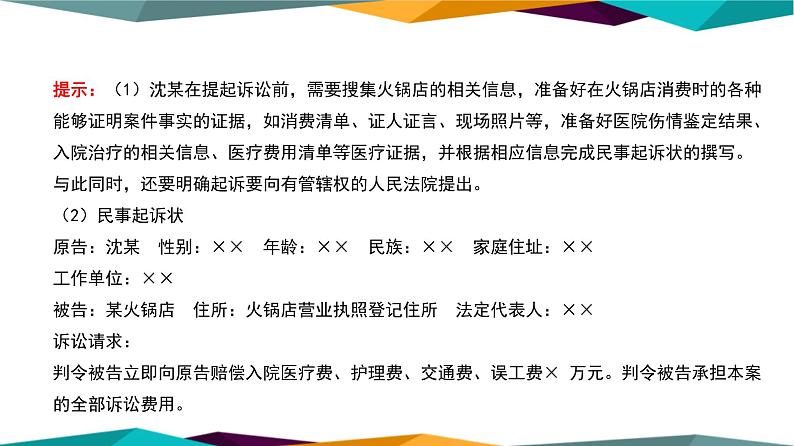 提示：（1）沈某在提起诉讼前，需要搜集火锅店的相关信息，准备好在火锅店消费时的各种能够证明案件事实的证据，如消费清单、证人证言、现场照片等，准备好医院伤情鉴定结果、入院治疗的相关信息、医疗费用清单等医疗证据，并根据相应信息完成民事起诉状的撰写。与此同时，还要明确起诉要向有管辖权的人民法院提出。

（2）民事起诉状

原告：沈某　性别：××　年龄：××　民族：××　家庭住址：××

工作单位：××

被告：某火锅店　住所：火锅店营业执照登记住所　法定代表人：××

诉讼请求：

判令被告立即向原告赔偿入院医疗费、护理费、交通费、误工费× 万元。判令被告承担本案的全部诉讼费用。